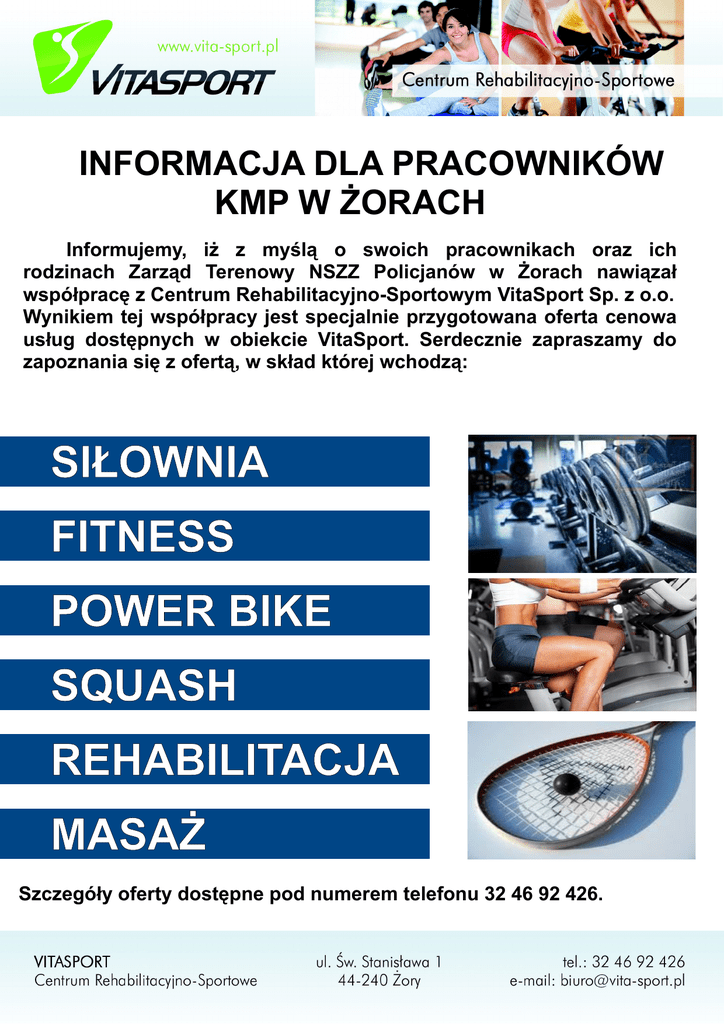 www.vita-sport.pl
VITASPORT
Centrum Rehabilitacyjno-Sportowe

INFORMACJA DLA PRACOWNIKÓW KMP W ŻORACH

Informujemy, iż z myślą o swoich pracownikach oraz ich rodzinach Zarząd Terenowy NSZZ Policjanów w Żorach nawiązał współpracę z Centrum Rehabilitacyjno-Sportowym VitaSport Sp. z o.o. Wynikiem tej współpracy jest specjalnie przygotowana oferta cenowa usług dostępnych w obiekcie VitaSport. Serdecznie zapraszamy do zapoznania się z ofertą, w skład której wchodzą:

SIŁOWNIA
FITNESS
POWER BIKE
SQUASH
REHABILITACJA
MASAŻ

Szczegóły oferty dostępne pod numerem telefonu 32 46 92 426.

VITASPORT
Centrum Rehabilitacyjno-Sportowe

ul. Św. Stanisława 1
44-240 Żory

tel.: 32 46 92 426
e-mail: biuro@vita-sport.pl